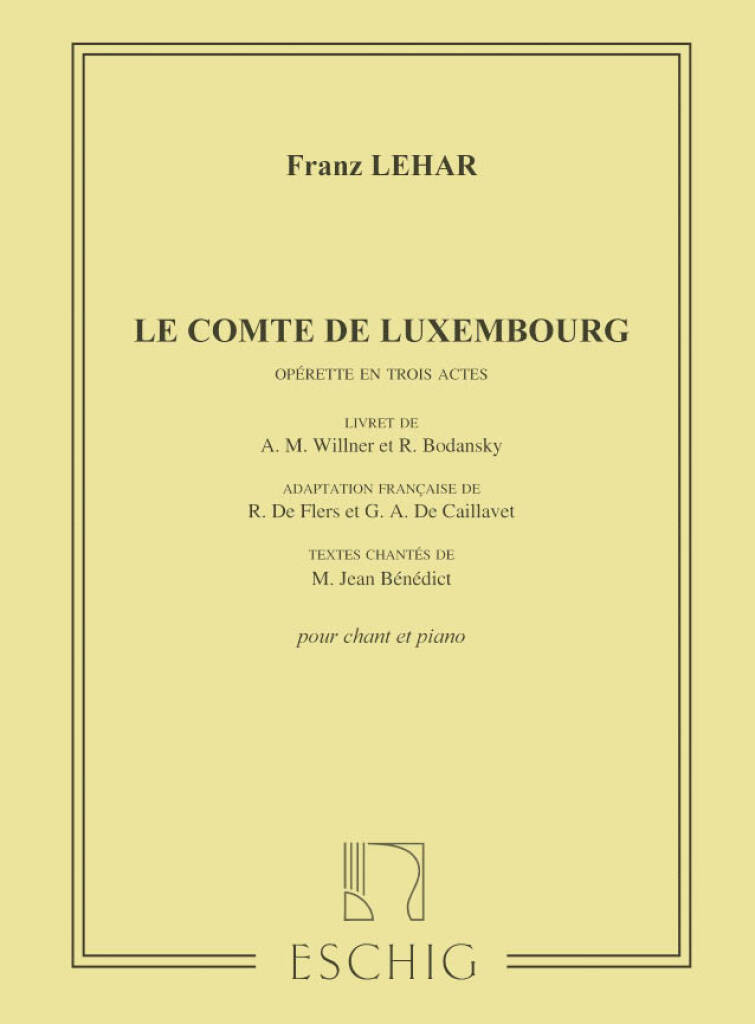 Franz LEHAR

LE COMTE DE LUXEMBOURG

OPÉRETTE EN TROIS ACTES

LIVRET DE
A. M. Willner et R. Bodansky

ADAPTATION FRANÇAISE DE
R. De Flers et G. A. De Caillavet

TEXTES CHANTÉS DE
M. Jean Bénédict

pour chant et piano

ESCHIG